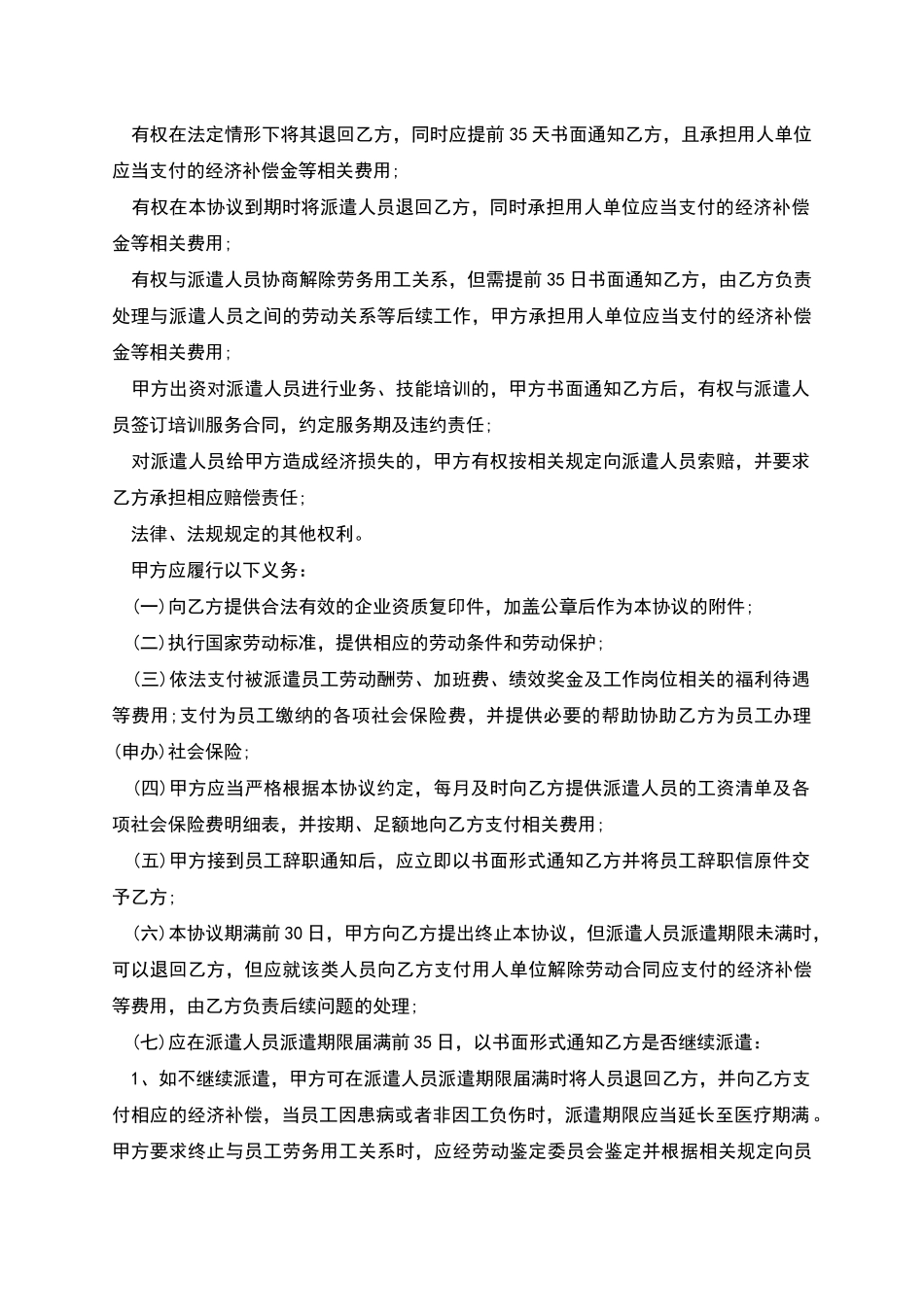 有权在法定情形下将其退回乙方，同时应提前35天书面通知乙方，且承担用人单位应当支付的经济补偿金等相关费用；

有权在本协议到期时将派遣人员退回乙方，同时承担用人单位应当支付的经济补偿金等相关费用；

有权与派遣人员协商解除劳务用工关系，但需提前35日书面通知乙方，由乙方负责处理与派遣人员之间的劳动关系等后续工作，甲方承担用人单位应当支付的经济补偿金等相关费用；

甲方出资对派遣人员进行业务、技能培训的，甲方书面通知乙方后，有权与派遣人员签订培训服务合同，约定服务期及违约责任；

对派遣人员给甲方造成经济损失的，甲方有权按相关规定向派遣人员索赔，并要求乙方承担相应赔偿责任；

法律、法规规定的其他权利。

甲方应履行以下义务：

(一)向乙方提供合法有效的企业资质复印件，加盖公章后作为本协议的附件；

(二)执行国家劳动标准，提供相应的劳动条件和劳动保护；

(三)依法支付被派遣员工劳动酬劳、加班费、绩效奖金及工作岗位相关的福利待遇等费用；支付为员工缴纳的各项社会保险费，并提供必要的帮助协助乙方为员工办理(申办)社会保险；

(四)甲方应当严格根据本协议约定，每月及时向乙方提供派遣人员的工资清单及各项社会保险费明细表，并按期、足额地向乙方支付相关费用；

(五)甲方接到员工辞职通知后，应立即以书面形式通知乙方并将员工辞职信原件交予乙方；

(六)本协议期满前30日，甲方向乙方提出终止本协议，但派遣人员派遣期限未满时，可以退回乙方，但应就该类人员向乙方支付用人单位解除劳动合同应支付的经济补偿等费用，由乙方负责后续问题的处理；

(七)应在派遣人员派遣期限届满前35日，以书面形式通知乙方是否继续派遣：

1、如不继续派遣，甲方可在派遣人员派遣期限届满时将人员退回乙方，并向乙方支付相应的经济补偿，当员工因患病或者非因工负伤时，派遣期限应当延长至医疗期满。甲方要求终止与员工劳务用工关系时，应经劳动鉴定委员会鉴定并根据相关规定向员